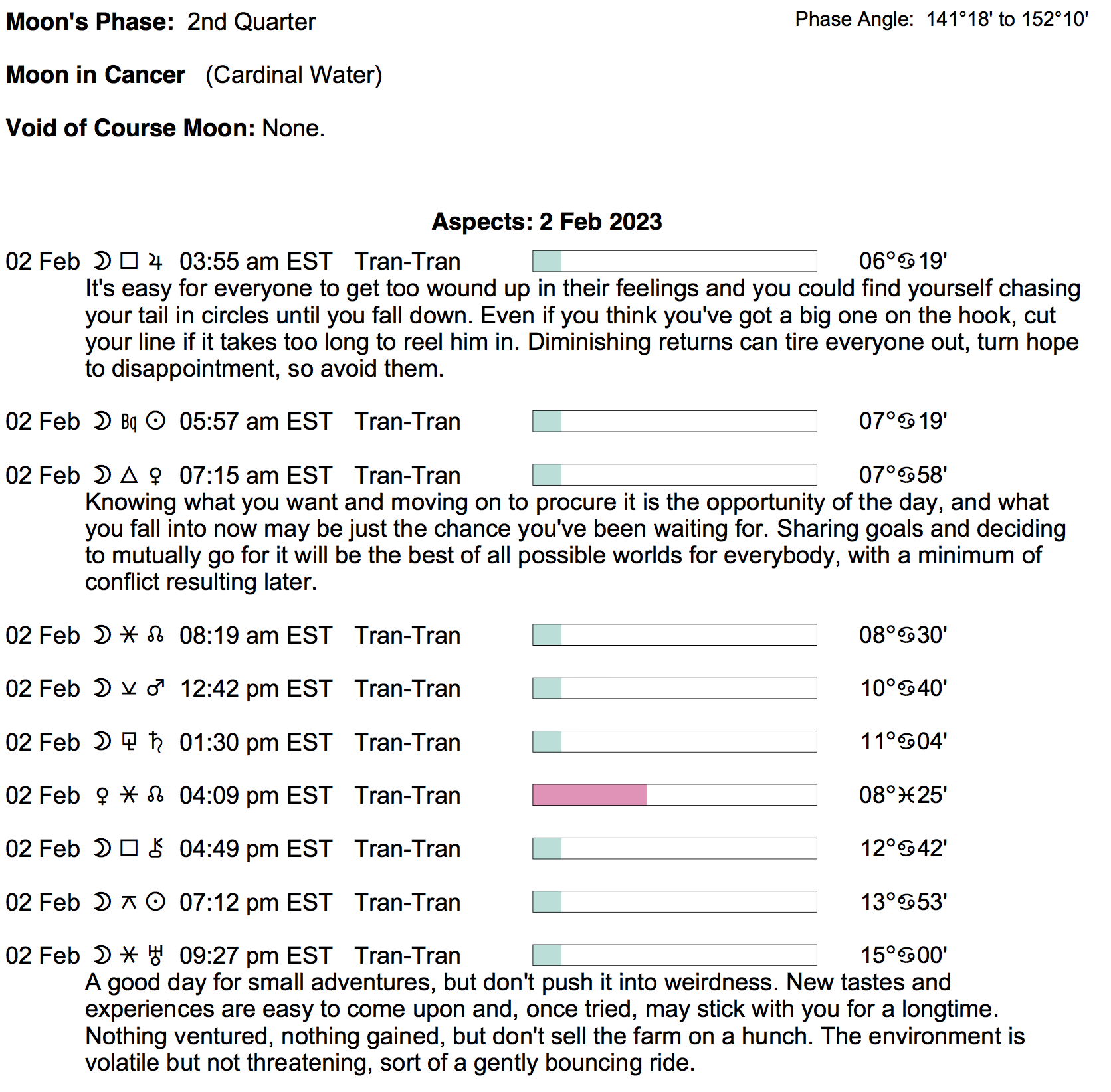 Moon's Phase: 2nd Quarter

Phase Angle: 141°18' to 152°10'

Moon in Cancer (Cardinal Water)

Void of Course Moon: None.

Aspects: 2 Feb 2023

02 Feb ☽ □ ♃ 03:55 am EST Tran-Tran 06°♋19'

It's easy for everyone to get too wound up in their feelings and you could find yourself chasing your tail in circles until you fall down. Even if you think you've got a big one on the hook, cut your line if it takes too long to reel him in. Diminishing returns can tire everyone out, turn hope to disappointment, so avoid them.

02 Feb ☽ Bq ☉ 05:57 am EST Tran-Tran 07°♋19'

02 Feb ☽ △ ♀ 07:15 am EST Tran-Tran 07°♋58'

Knowing what you want and moving on to procure it is the opportunity of the day, and what you fall into now may be just the chance you've been waiting for. Sharing goals and deciding to mutually go for it will be the best of all possible worlds for everybody, with a minimum of conflict resulting later.

02 Feb ☽ ⚹ ☊ 08:19 am EST Tran-Tran 08°♋30'

02 Feb ☽ ⚺ ♂ 12:42 pm EST Tran-Tran 10°♋40'

02 Feb ☽ ⚼ ♄ 01:30 pm EST Tran-Tran 11°♋04'

02 Feb ♀ ⚹ ☊ 04:09 pm EST Tran-Tran 08°♓25'

02 Feb ☽ □ ⚷ 04:49 pm EST Tran-Tran 12°♋42'

02 Feb ☽ ⚻ ☉ 07:12 pm EST Tran-Tran 13°♋53'

02 Feb ☽ ⚹ ♅ 09:27 pm EST Tran-Tran 15°♋00'

A good day for small adventures, but don't push it into weirdness. New tastes and experiences are easy to come upon and, once tried, may stick with you for a longtime. Nothing ventured, nothing gained, but don't sell the farm on a hunch. The environment is volatile but not threatening, sort of a gently bouncing ride.